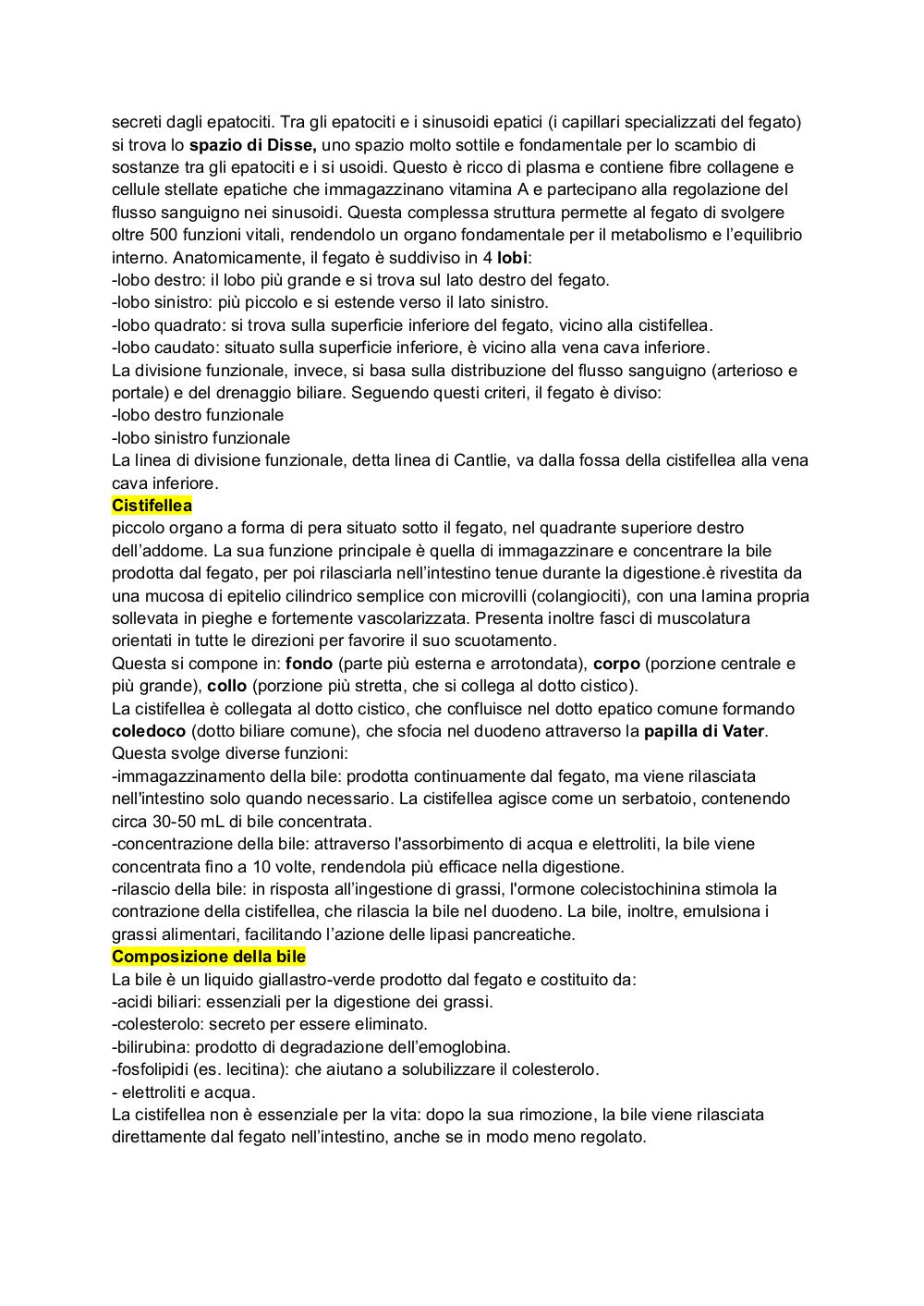 secreti dagli epatociti. Tra gli epatociti e i sinusoidi epatici (i capillari specializzati del fegato) si trova lo spazio di Disse, uno spazio molto sottile e fondamentale per lo scambio di sostanze tra gli epatociti e i si usoidi. Questo è ricco di plasma e contiene fibre collagene e cellule stellate epatiche che immagazzinano vitamina A e partecipano alla regolazione del flusso sanguigno nei sinusoidi. Questa complessa struttura permette al fegato di svolgere oltre 500 funzioni vitali, rendendolo un organo fondamentale per il metabolismo e l'equilibrio interno. Anatomicamente, il fegato è suddiviso in 4 lobi:
-lobo destro: il lobo più grande e si trova sul lato destro del fegato.
-lobo sinistro: più piccolo e si estende verso il lato sinistro.
-lobo quadrato: si trova sulla superficie inferiore del fegato, vicino alla cistifellea.
-lobo caudato: situato sulla superficie inferiore, è vicino alla vena cava inferiore.
La divisione funzionale, invece, si basa sulla distribuzione del flusso sanguigno (arterioso e portale) e del drenaggio biliare. Seguendo questi criteri, il fegato è diviso:
-lobo destro funzionale
-lobo sinistro funzionale
La linea di divisione funzionale, detta linea di Cantlie, va dalla fossa della cistifellea alla vena cava inferiore.
Cistifellea
piccolo organo a forma di pera situato sotto il fegato, nel quadrante superiore destro dell'addome. La sua funzione principale è quella di immagazzinare e concentrare la bile prodotta dal fegato, per poi rilasciarla nell'intestino tenue durante la digestione.è rivestita da una mucosa di epitelio cilindrico semplice con microvilli (colangiociti), con una lamina propria sollevata in pieghe e fortemente vascolarizzata. Presenta inoltre fasci di muscolatura orientati in tutte le direzioni per favorire il suo scuotamento.
Questa si compone in: fondo (parte più esterna e arrotondata), corpo (porzione centrale e più grande), collo (porzione più stretta, che si collega al dotto cistico).
La cistifellea è collegata al dotto cistico, che confluisce nel dotto epatico comune formando coledoco (dotto biliare comune), che sfocia nel duodeno attraverso la papilla di Vater.
Questa svolge diverse funzioni:
-immagazzinamento della bile: prodotta continuamente dal fegato, ma viene rilasciata nell'intestino solo quando necessario. La cistifellea agisce come un serbatoio, contenendo circa 30-50 mL di bile concentrata.
-concentrazione della bile: attraverso l'assorbimento di acqua e elettroliti, la bile viene concentrata fino a 10 volte, rendendola più efficace nella digestione.
-rilascio della bile: in risposta all'ingestione di grassi, l'ormone colecistochinina stimola la contrazione della cistifellea, che rilascia la bile nel duodeno. La bile, inoltre, emulsiona i grassi alimentari, facilitando l'azione delle lipasi pancreatiche.
Composizione della bile
La bile è un liquido giallastro-verde prodotto dal fegato e costituito da:
-acidi biliari: essenziali per la digestione dei grassi.
-colesterolo: secreto per essere eliminato.
-bilirubina: prodotto di degradazione dell'emoglobina.
-fosfolipidi (es. lecitina): che aiutano a solubilizzare il colesterolo.
- elettroliti e acqua.
La cistifellea non è essenziale per la vita: dopo la sua rimozione, la bile viene rilasciata direttamente dal fegato nell'intestino, anche se in modo meno regolato.